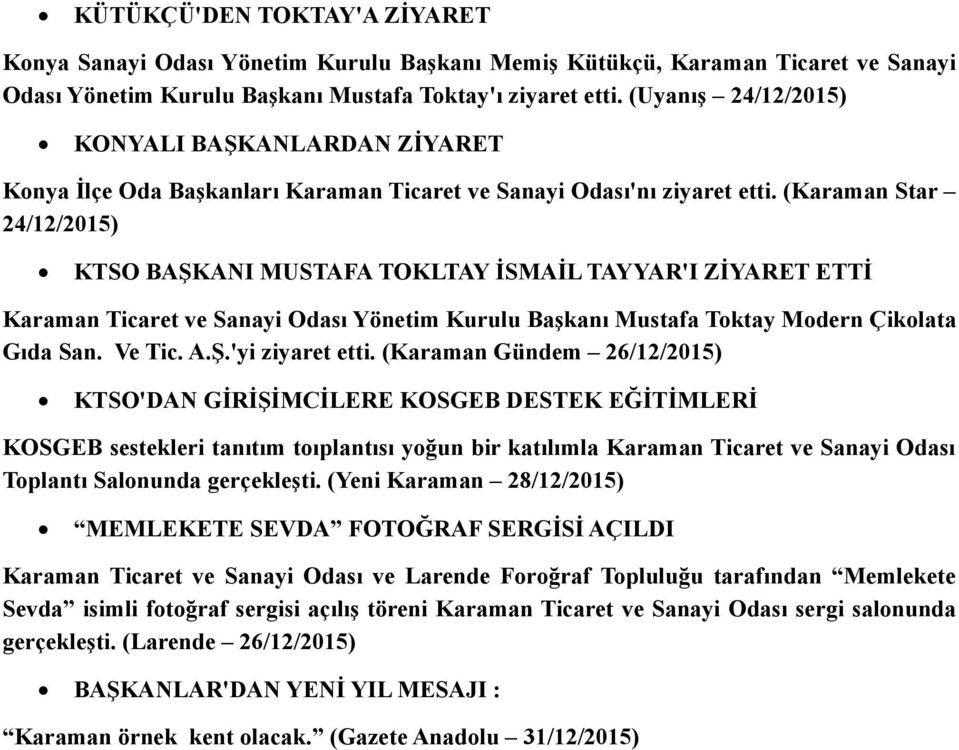 • KÜTÜKÇÜ'DEN TOKTAY'A ZİYARET

Konya Sanayi Odası Yönetim Kurulu Başkanı Memiş Kütükçü, Karaman Ticaret ve Sanayi Odası Yönetim Kurulu Başkanı Mustafa Toktay'ı ziyaret etti. (Uyanış – 24/12/2015)

• KONYALI BAŞKANLARDAN ZİYARET

Konya İlçe Oda Başkanları Karaman Ticaret ve Sanayi Odası'nı ziyaret etti. (Karaman Star – 24/12/2015)

• KTSO BAŞKANI MUSTAFA TOKLTAY İSMAİL TAYYAR'I ZİYARET ETTİ

Karaman Ticaret ve Sanayi Odası Yönetim Kurulu Başkanı Mustafa Toktay Modern Çikolata Gıda San. Ve Tic. A.Ş.'yi ziyaret etti. (Karaman Gündem – 26/12/2015)

• KTSO'DAN GİRİŞİMCİLERE KOSGEB DESTEK EĞİTİMLERİ

KOSGEB sestekleri tanıtım toıplantısı yoğun bir katılımla Karaman Ticaret ve Sanayi Odası Toplantı Salonunda gerçekleşti. (Yeni Karaman – 28/12/2015)

• “MEMLEKETE SEVDA” FOTOĞRAF SERGİSİ AÇILDI

Karaman Ticaret ve Sanayi Odası ve Larende Foroğraf Topluluğu tarafından “Memlekete Sevda” isimli fotoğraf sergisi açılış töreni Karaman Ticaret ve Sanayi Odası sergi salonunda gerçekleşti. (Larende – 26/12/2015)

• BAŞKANLAR'DAN YENİ YIL MESAJI :

“Karaman örnek kent olacak.” (Gazete Anadolu – 31/12/2015)